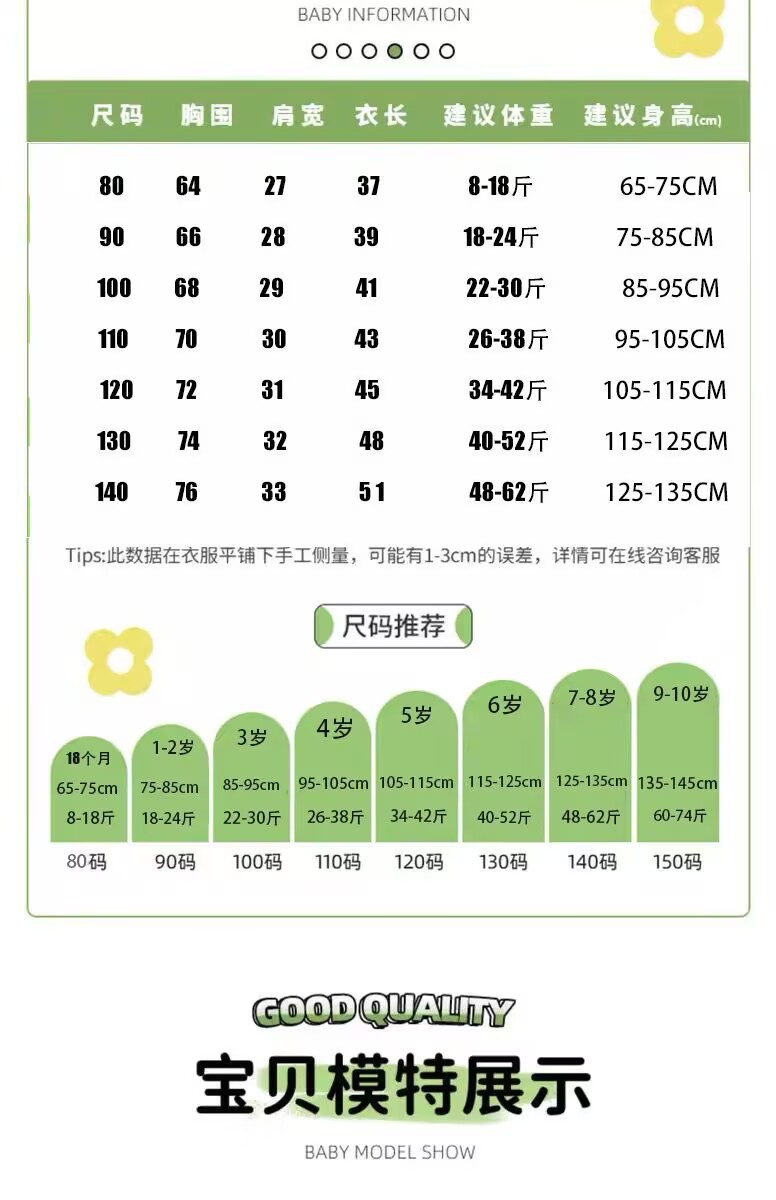 BABY INFORMATION

| 尺码 | 胸围 | 肩宽 | 衣长 | 建议体重 | 建议身高(cm) |
|---|---|---|---|---|---|
| 80 | 64 | 27 | 37 | 8-18斤 | 65-75CM |
| 90 | 66 | 28 | 39 | 18-24斤 | 75-85CM |
| 100 | 68 | 29 | 41 | 22-30斤 | 85-95CM |
| 110 | 70 | 30 | 43 | 26-38斤 | 95-105CM |
| 120 | 72 | 31 | 45 | 34-42斤 | 105-115CM |
| 130 | 74 | 32 | 48 | 40-52斤 | 115-125CM |
| 140 | 76 | 33 | 51 | 48-62斤 | 125-135CM |

Tips:此数据在衣服平铺下手工侧量，可能有1-3cm的误差，详情可在线咨询客服

尺码推荐

| 18个月 | 1-2岁 | 3岁 | 4岁 | 5岁 | 6岁 | 7-8岁 | 9-10岁 |
|---|---|---|---|---|---|---|---|
| 65-75cm | 75-85cm | 85-95cm | 95-105cm | 105-115cm | 115-125cm | 125-135cm | 135-145cm |
| 8-18斤 | 18-24斤 | 22-30斤 | 26-38斤 | 34-42斤 | 40-52斤 | 48-62斤 | 60-74斤 |
| 80码 | 90码 | 100码 | 110码 | 120码 | 130码 | 140码 | 150码 |

GOOD QUALITY

宝贝模特展示

BABY MODEL SHOW